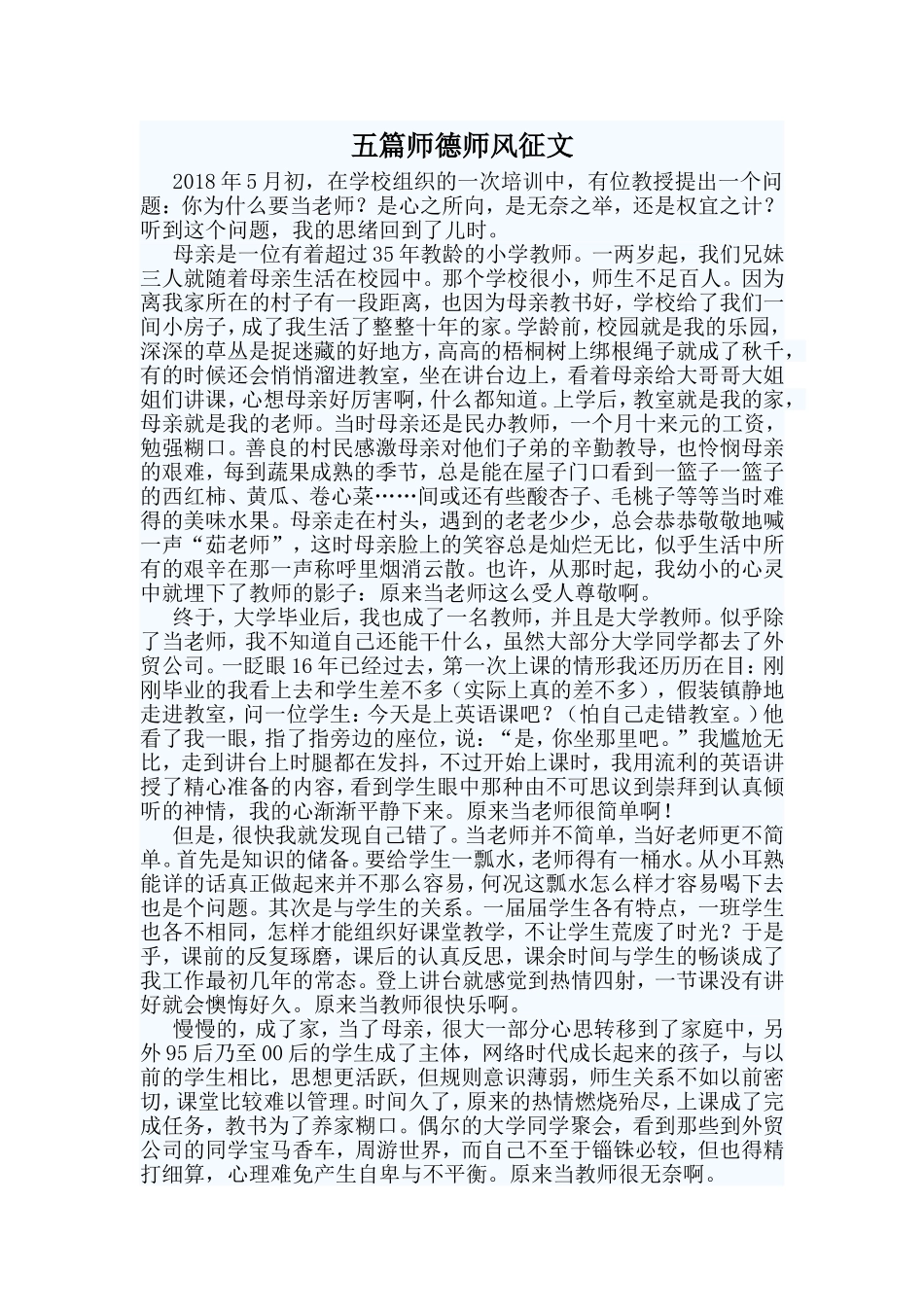 五篇师德师风征文

2018年5月初，在学校组织的一次培训中，有位教授提出一个问题：你为什么要当老师？是心之所向，是无奈之举，还是权宜之计？听到这个问题，我的思绪回到了儿时。

母亲是一位有着超过35年教龄的小学教师。一两岁起，我们兄妹三人就随着母亲生活在校园中。那个学校很小，师生不足百人。因为离我家所在的村子有一段距离，也因为母亲教书好，学校给了我们一间小房子，成了我生活了整整十年的家。学龄前，校园就是我的乐园，深深的草丛是捉迷藏的好地方，高高的梧桐树上绑根绳子就成了秋千，有的时候还会悄悄溜进教室，坐在讲台边上，看着母亲给大哥哥大姐姐们讲课，心想母亲好厉害啊，什么都知道。上学后，教室就是我的家，母亲就是我的老师。当时母亲还是民办教师，一个月十来元的工资，勉强糊口。善良的村民感激母亲对他们子弟的辛勤教导，也怜悯母亲的艰难，每到蔬果成熟的季节，总是能在屋子门口看到一篮子一篮子的西红柿、黄瓜、卷心菜……间或还有些酸杏子、毛桃子等等当时难得的美味水果。母亲走在村头，遇到的老老少少，总会恭恭敬敬地喊一声“茹老师”，这时母亲脸上的笑容总是灿烂无比，似乎生活中所有的艰辛在那一声称呼里烟消云散。也许，从那时起，我幼小的心灵中就埋下了教师的影子：原来当老师这么受人尊敬啊。

终于，大学毕业后，我也成了一名教师，并且是大学教师。似乎除了当老师，我不知道自己还能干什么，虽然大部分大学同学都去了外贸公司。一眨眼16年已经过去，第一次上课的情形我还历历在目：刚刚毕业的我看上去和学生差不多（实际上真的差不多），假装镇静地走进教室，问一位学生：今天是上英语课吧？（怕自己走错教室。）他看了我一眼，指了指旁边的座位，说：“是，你坐那里吧。”我尴尬无比，走到讲台上时腿都在发抖，不过开始上课时，我用流利的英语讲授了精心准备的内容，看到学生眼中那种由不可思议到崇拜到认真倾听的神情，我的心渐渐平静下来。原来当老师很简单啊！

但是，很快我就发现自己错了。当老师并不简单，当好老师更不简单。首先是知识的储备。要给学生一瓢水，老师得有一桶水。从小耳熟能详的话真正做起来并不那么容易，何况这瓢水怎么样才容易喝下去也是个问题。其次是与学生的关系。一届届学生各有特点，一班学生也各不相同，怎样才能组织好课堂教学，不让学生荒废了时光？于是乎，课前的反复琢磨，课后的认真反思，课余时间与学生的畅谈成了我工作最初几年的常态。登上讲台就感觉到热情四射，一节课没有讲好就会懊悔好久。原来当教师很快乐啊。

慢慢的，成了家，当了母亲，很大一部分心思转移到了家庭中，另外95后乃至00后的学生成了主体，网络时代成长起来的孩子，与以前的学生相比，思想更活跃，但规则意识薄弱，师生关系不如以前密切，课堂比较难以管理。时间久了，原来的热情燃烧殆尽，上课成了完成任务，教书为了养家糊口。偶尔的大学同学聚会，看到那些到外贸公司的同学宝马香车，周游世界，而自己不至于锱铢必较，但也得精打细算，心理难免产生自卑与不平衡。原来当教师很无奈啊。